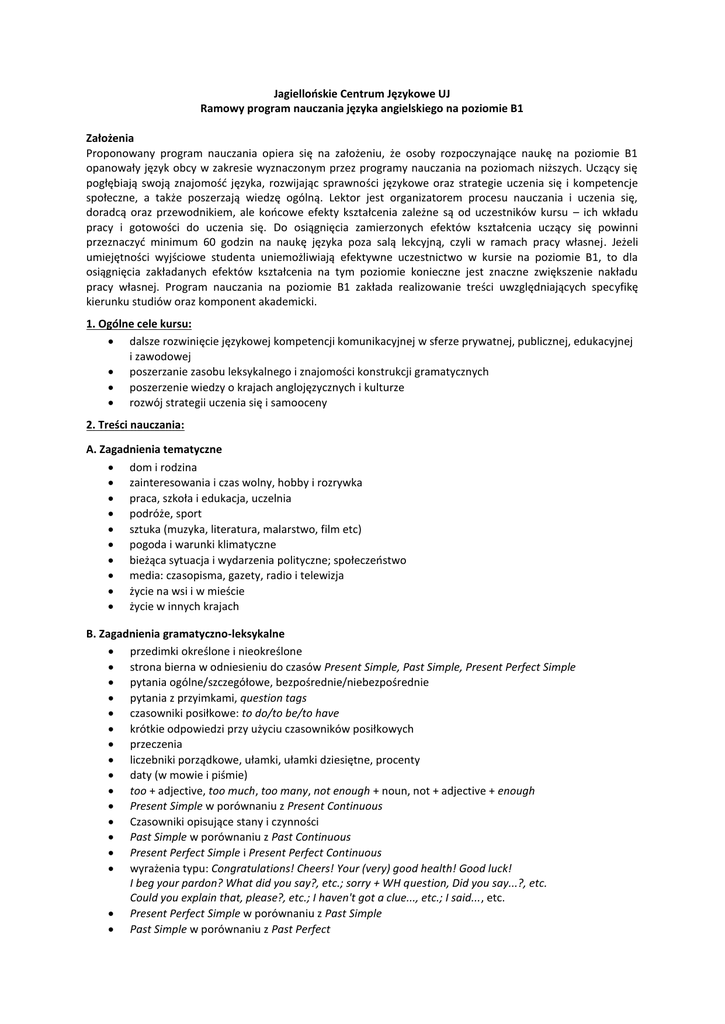 Jagiellońskie Centrum Językowe UJ
Ramowy program nauczania języka angielskiego na poziomie B1

Założenia
Proponowany program nauczania opiera się na założeniu, że osoby rozpoczynające naukę na poziomie B1 opanowały język obcy w zakresie wyznaczonym przez programy nauczania na poziomach niższych. Uczący się pogłębiają swoją znajomość języka, rozwijając sprawności językowe oraz strategie uczenia się i kompetencje społeczne, a także poszerzają wiedzę ogólną. Lektor jest organizatorem procesu nauczania i uczenia się, doradcą oraz przewodnikiem, ale końcowe efekty kształcenia zależne są od uczestników kursu – ich wkładu pracy i gotowości do uczenia się. Do osiągnięcia zamierzonych efektów kształcenia uczący się powinni przeznaczyć minimum 60 godzin na naukę języka poza salą lekcyjną, czyli w ramach pracy własnej. Jeżeli umiejętności wyjściowe studenta uniemożliwiają efektywne uczestnictwo w kursie na poziomie B1, to dla osiągnięcia zakładanych efektów kształcenia na tym poziomie konieczne jest znaczne zwiększenie nakładu pracy własnej. Program nauczania na poziomie B1 zakłada realizowanie treści uwzględniających specyfikę kierunku studiów oraz komponent akademicki.

1. Ogólne cele kursu:
• dalsze rozwinięcie językowej kompetencji komunikacyjnej w sferze prywatnej, publicznej, edukacyjnej i zawodowej
• poszerzanie zasobu leksykalnego i znajomości konstrukcji gramatycznych
• poszerzenie wiedzy o krajach anglojęzycznych i kulturze
• rozwój strategii uczenia się i samooceny

2. Treści nauczania:

A. Zagadnienia tematyczne
• dom i rodzina
• zainteresowania i czas wolny, hobby i rozrywka
• praca, szkoła i edukacja, uczelnia
• podróże, sport
• sztuka (muzyka, literatura, malarstwo, film etc)
• pogoda i warunki klimatyczne
• bieżąca sytuacja i wydarzenia polityczne; społeczeństwo
• media: czasopisma, gazety, radio i telewizja
• życie na wsi i w mieście
• życie w innych krajach

B. Zagadnienia gramatyczno-leksykalne
• przedimki określone i nieokreślone
• strona bierna w odniesieniu do czasów Present Simple, Past Simple, Present Perfect Simple
• pytania ogólne/szczegółowe, bezpośrednie/niebezpośrednie
• pytania z przyimkami, question tags
• czasowniki posiłkowe: to do/to be/to have
• krótkie odpowiedzi przy użyciu czasowników posiłkowych
• przeczenia
• liczebniki porządkowe, ułamki, ułamki dziesiętne, procenty
• daty (w mowie i piśmie)
• too + adjective, too much, too many, not enough + noun, not + adjective + enough
• Present Simple w porównaniu z Present Continuous
• Czasowniki opisujące stany i czynności
• Past Simple w porównaniu z Past Continuous
• Present Perfect Simple i Present Perfect Continuous
• wyrażenia typu: Congratulations! Cheers! Your (very) good health! Good luck! I beg your pardon? What did you say?, etc.; sorry + WH question, Did you say...?, etc. Could you explain that, please?, etc.; I haven't got a clue..., etc.; I said..., etc.
• Present Perfect Simple w porównaniu z Past Simple
• Past Simple w porównaniu z Past Perfect